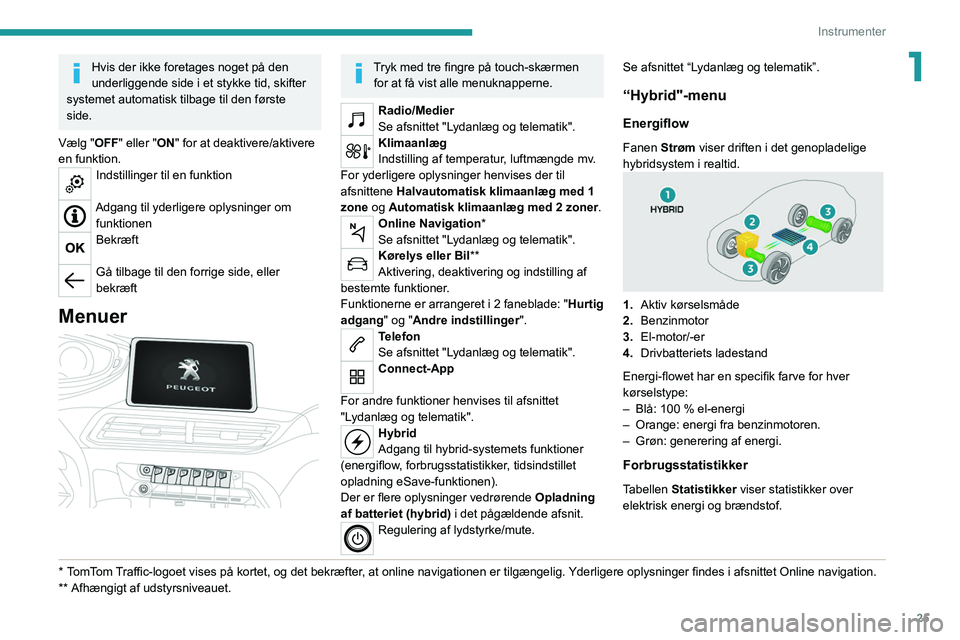 Instrumenter

1

Hvis der ikke foretages noget på den underliggende side i et stykke tid, skifter systemet automatisk tilbage til den første side.

Vælg "OFF" eller "ON" for at deaktivere/aktivere en funktion.

Indstillinger til en funktion

Adgang til yderligere oplysninger om funktionen

OK Bekræft

Gå tilbage til den forrige side, eller bekræft

Menuer

PEUGEOT

Tryk med tre fingre på touch-skærmen for at få vist alle menuknapperne.

Radio/Medier
Se afsnittet "Lydanlæg og telematik".

Klimaanlæg
Indstilling af temperatur, luftmængde mv.

For yderligere oplysninger henvises der til afsnittene Halvautomatisk klimaanlæg med 1 zone og Automatisk klimaanlæg med 2 zoner.

Online Navigation*
Se afsnittet "Lydanlæg og telematik".

Kørelys eller Bil**
Aktivering, deaktivering og indstilling af bestemte funktioner.

Funktionerne er arrangeret i 2 faneblade: "Hurtig adgang" og "Andre indstillinger".

Telefon
Se afsnittet "Lydanlæg og telematik".

Connect-App

For andre funktioner henvises til afsnittet "Lydanlæg og telematik".

Hybrid
Adgang til hybrid-systemets funktioner (energiflow, forbrugsstatistikker, tidsindstillet opladning eSave-funktionen).

Der er flere oplysninger vedrørende Opladning af batteriet (hybrid) i det pågældende afsnit.

Regulering af lydstyrke/mute.

Se afsnittet “Lydanlæg og telematik”.

“Hybrid"-menu

Energiflow

Fanen Strøm viser driften i det genopladelige hybridsystem i realtid.

1 HYBRID 2 3 4 3

1. Aktiv kørselsmåde
2. Benzinmotor
3. El-motor/-er
4. Drivbatteriets ladestand

Energi-flowet har en specifik farve for hver kørselstype:
– Blå: 100 % el-energi
– Orange: energi fra benzinmotoren.
– Grøn: generering af energi.

Forbrugsstatistikker

Tabellen Statistikker viser statistikker over elektrisk energi og brændstof.

* TomTom Traffic-logoet vises på kortet, og det bekræfter, at online navigationen er tilgængelig. Yderligere oplysninger findes i afsnittet Online navigation.
** Afhængigt af udstyrsniveauet.

25

carmanualsonline.info